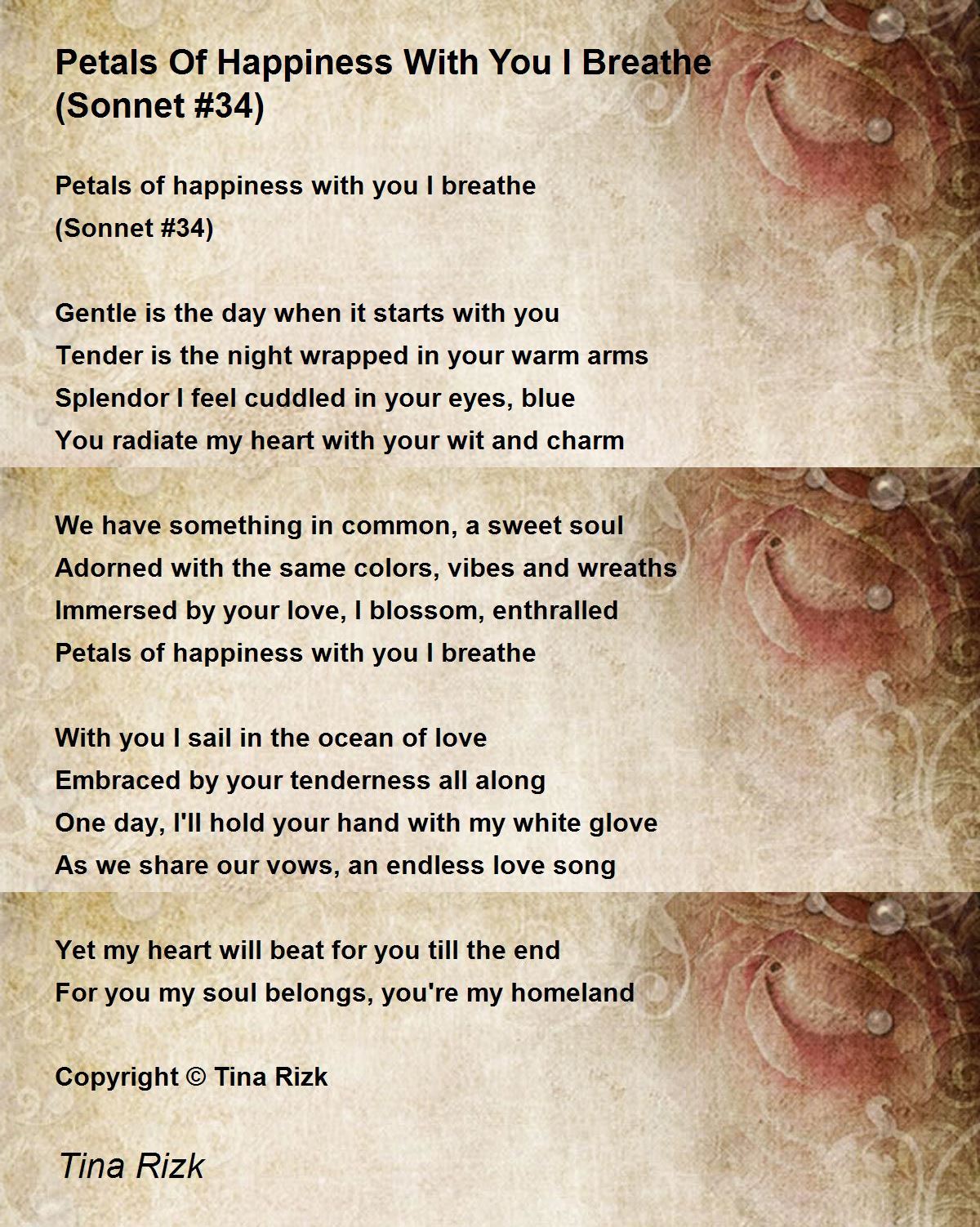 Petals Of Happiness With You I Breathe (Sonnet #34)

Petals of happiness with you I breathe
(Sonnet #34)

Gentle is the day when it starts with you
Tender is the night wrapped in your warm arms
Splendor I feel cuddled in your eyes, blue
You radiate my heart with your wit and charm

We have something in common, a sweet soul
Adorned with the same colors, vibes and wreaths
Immersed by your love, I blossom, enthralled
Petals of happiness with you I breathe

With you I sail in the ocean of love
Embraced by your tenderness all along
One day, I'll hold your hand with my white glove
As we share our vows, an endless love song

Yet my heart will beat for you till the end
For you my soul belongs, you're my homeland

Copyright © Tina Rizk

Tina Rizk